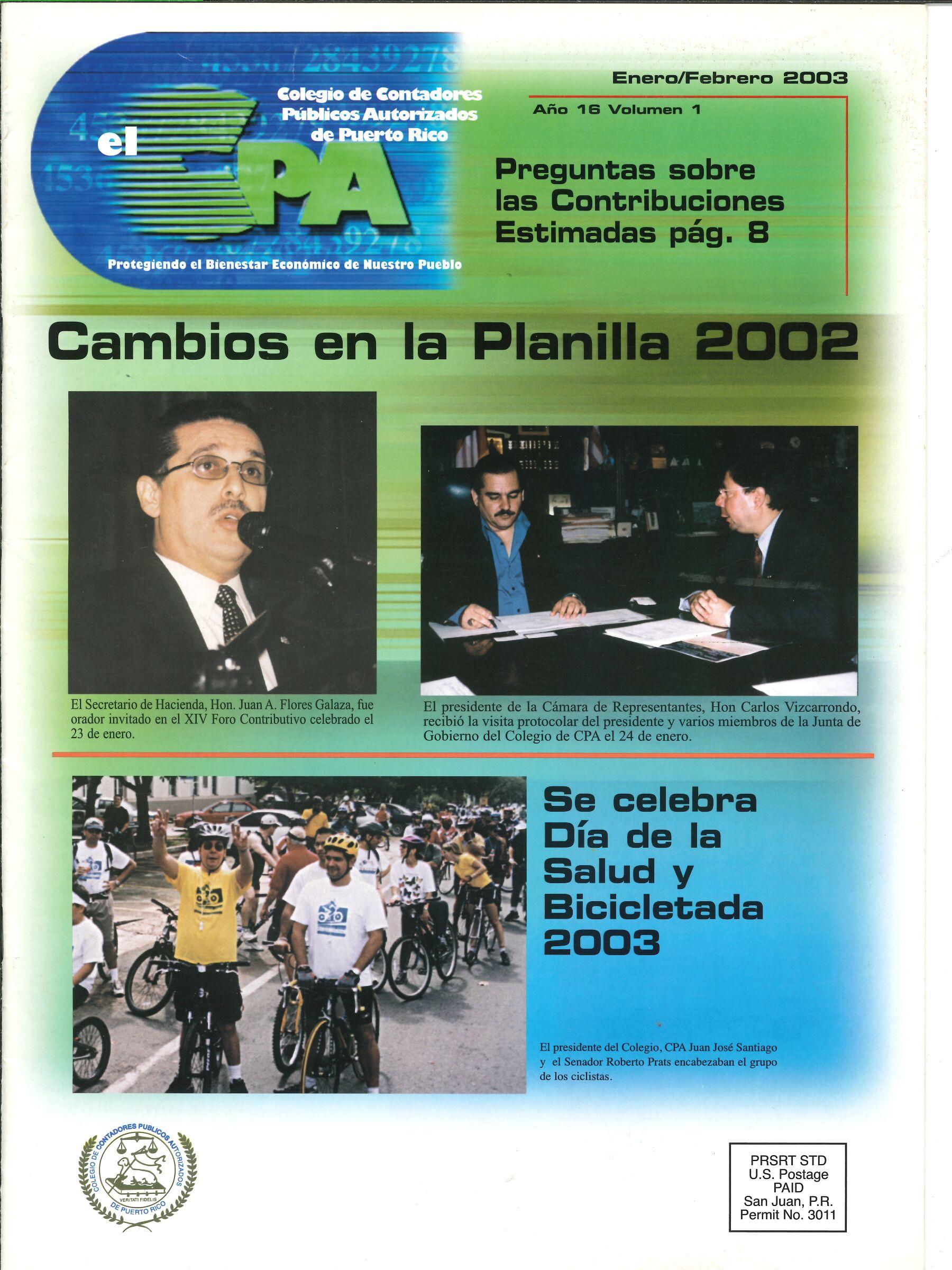 el CPA

Colegio de Contadores Públicos Autorizados de Puerto Rico

Protegiendo el Bienestar Económico de Nuestro Pueblo

Enero/Febrero 2003

Año 16 Volumen 1

Preguntas sobre las Contribuciones Estimadas pág. 8

Cambios en la Planilla 2002

El Secretario de Hacienda, Hon. Juan A. Flores Galaza, fue orador invitado en el XIV Foro Contributivo celebrado el 23 de enero.

El presidente de la Cámara de Representantes, Hon Carlos Vizcarrondo, recibió la visita protocolar del presidente y varios miembros de la Junta de Gobierno del Colegio de CPA el 24 de enero.

Se celebra Día de la Salud y Bicicletada 2003

El presidente del Colegio, CPA Juan José Santiago y el Senador Roberto Prats encabezaban el grupo de los ciclistas.

COLEGIO DE CONTADORES PUBLICOS AUTORIZADOS DE PUERTO RICO
VERITATI FIDELIS

PRSRT STD
U.S. Postage
PAID
San Juan, P.R.
Permit No. 3011